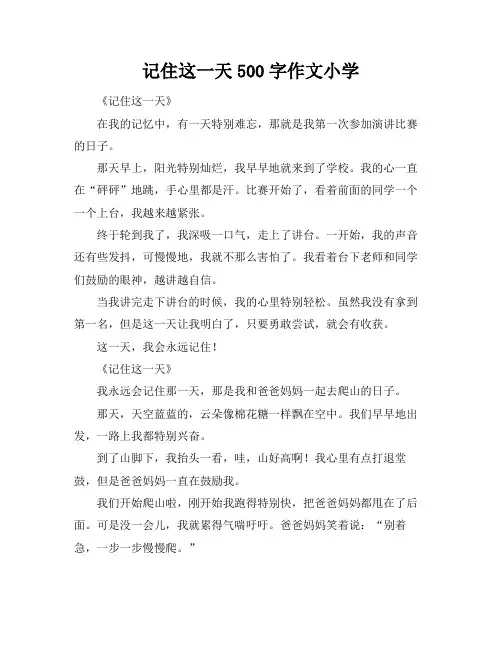 记住这一天 500 字作文小学

《记住这一天》

在我的记忆中，有一天特别难忘，那就是我第一次参加演讲比赛的日子。

那天早上，阳光特别灿烂，我早早地就来到了学校。我的心一直在“砰砰”地跳，手心里都是汗。比赛开始了，看着前面的同学一个一个上台，我越来越紧张。

终于轮到我了，我深吸一口气，走上了讲台。一开始，我的声音还有些发抖，可慢慢地，我就不那么害怕了。我看着台下老师和同学们鼓励的眼神，越讲越自信。

当我讲完走下讲台的时候，我的心里特别轻松。虽然我没有拿到第一名，但是这一天让我明白了，只要勇敢尝试，就会有收获。

这一天，我会永远记住！

《记住这一天》

我永远会记住那一天，那是我和爸爸妈妈一起去爬山的日子。

那天，天空蓝蓝的，云朵像棉花糖一样飘在空中。我们早早地出发，一路上我都特别兴奋。

到了山脚下，我抬头一看，哇，山好高啊！我心里有点打退堂鼓，但是爸爸妈妈一直在鼓励我。

我们开始爬山啦，刚开始我跑得特别快，把爸爸妈妈都甩在了后面。可是没一会儿，我就累得气喘吁吁。爸爸妈妈笑着说：“别着急，一步一步慢慢爬。”